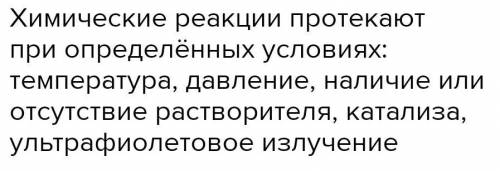 Химические реакции протекают при определённых условиях: температура, давление, наличие или отсутствие растворителя, катализа, ультрафиолетовое излучение